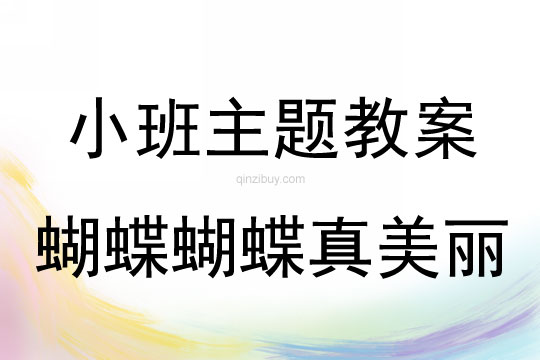 小班主题教案

qinzibuy.com

蝴蝶蝴蝶真美丽